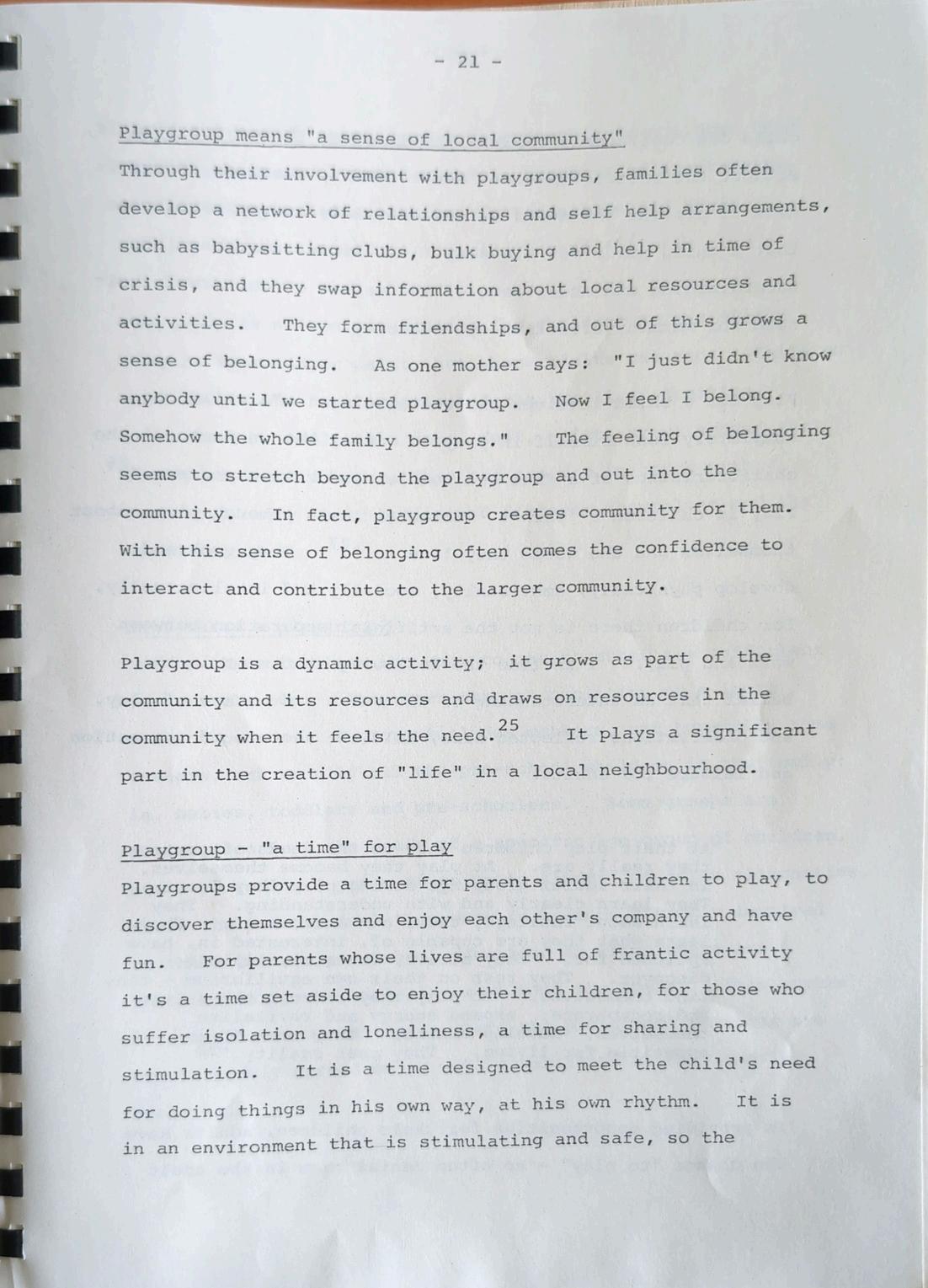 - 21 -

Playgroup means "a sense of local community"
Through their involvement with playgroups, families often develop a network of relationships and self help arrangements, such as babysitting clubs, bulk buying and help in time of crisis, and they swap information about local resources and activities. They form friendships, and out of this grows a sense of belonging. As one mother says: "I just didn't know anybody until we started playgroup. Now I feel I belong. Somehow the whole family belongs." The feeling of belonging seems to stretch beyond the playgroup and out into the community. In fact, playgroup creates community for them. With this sense of belonging often comes the confidence to interact and contribute to the larger community.

Playgroup is a dynamic activity; it grows as part of the community and its resources and draws on resources in the community when it feels the need.$^{25}$ It plays a significant part in the creation of "life" in a local neighbourhood.

Playgroup - "a time" for play
Playgroups provide a time for parents and children to play, to discover themselves and enjoy each other's company and have fun. For parents whose lives are full of frantic activity it's a time set aside to enjoy their children, for those who suffer isolation and loneliness, a time for sharing and stimulation. It is a time designed to meet the child's need for doing things in his own way, at his own rhythm. It is in an environment that is stimulating and safe, so the